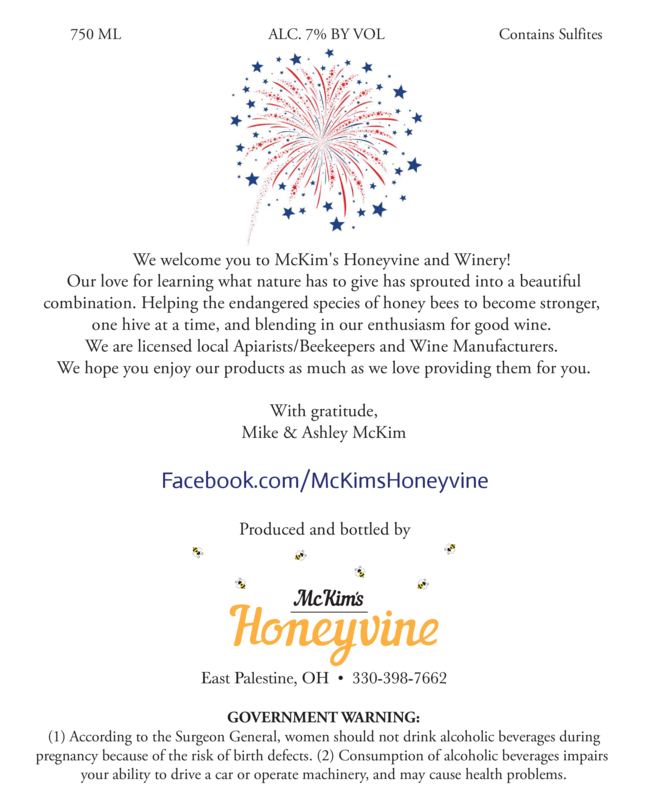 750 ML ALC. 7% BY VOL Contains Sulfites

We welcome you to McKim's Honeyvine and Winery!
Our love for learning what nature has to give has sprouted into a beautiful combination. Helping the endangered species of honey bees to become stronger, one hive at a time, and blending in our enthusiasm for good wine.
We are licensed local Apiarists/Beekeepers and Wine Manufacturers.
We hope you enjoy our products as much as we love providing them for you.

With gratitude,
Mike & Ashley McKim

Facebook.com/McKimsHoneyvine

Produced and bottled by

McKim's
Honeyvine

East Palestine, OH • 330-398-7662

GOVERNMENT WARNING:
(1) According to the Surgeon General, women should not drink alcoholic beverages during pregnancy because of the risk of birth defects. (2) Consumption of alcoholic beverages impairs your ability to drive a car or operate machinery, and may cause health problems.